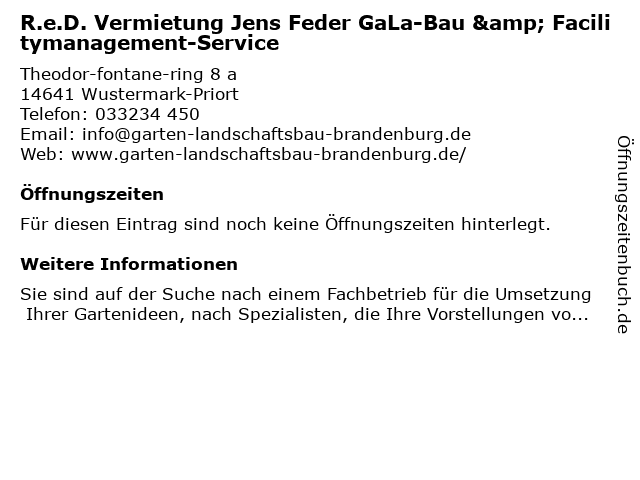 R.e.D. Vermietung Jens Feder GaLa-Bau &amp; Facilitymanagement-Service

Theodor-fontane-ring 8 a
14641 Wustermark-Priort
Telefon: 033234 450
Email: info@garten-landschaftsbau-brandenburg.de
Web: www.garten-landschaftsbau-brandenburg.de/

Öffnungszeiten

Für diesen Eintrag sind noch keine Öffnungszeiten hinterlegt.

Weitere Informationen

Sie sind auf der Suche nach einem Fachbetrieb für die Umsetzung Ihrer Gartenideen, nach Spezialisten, die Ihre Vorstellungen vo...

Öffnungszeitenbuch.de